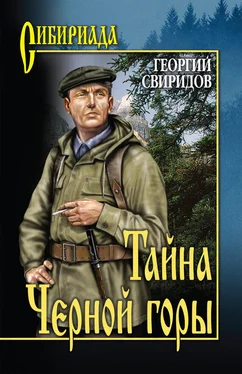 СИБИРИАДА

ГЕОРГИЙ СВИРИДОВ

Тайна Черной горы